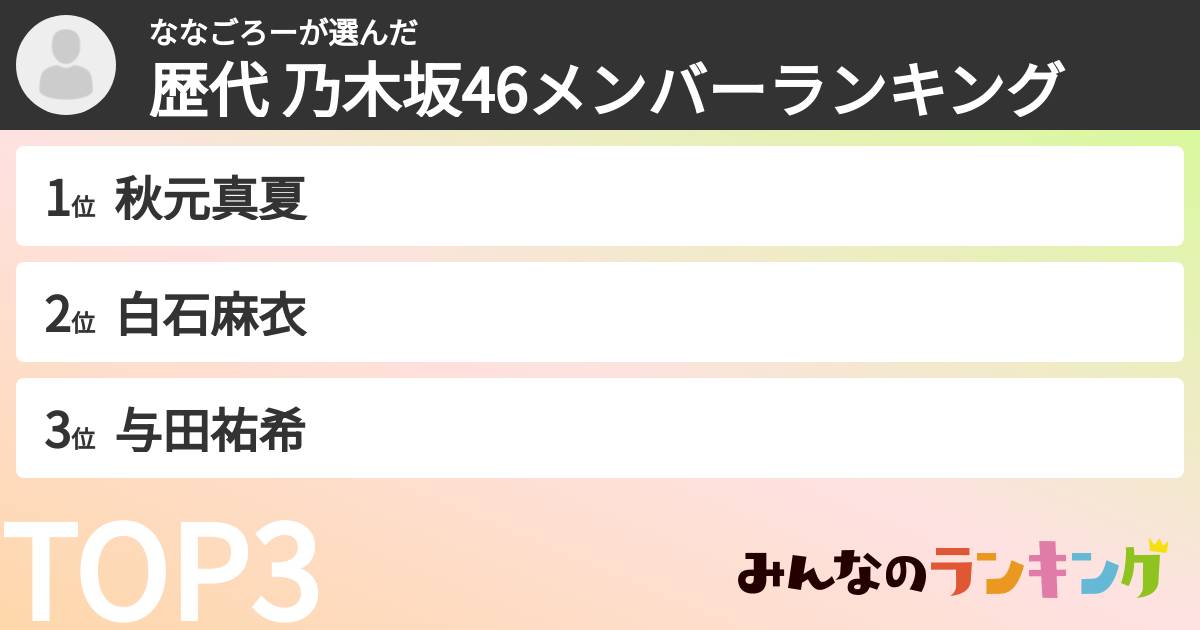 ななごろーが選んだ
歴代 乃木坂46メンバーランキング

1位 秋元真夏

2位 白石麻衣

3位 与田祐希

TOP3

みんなのランキング